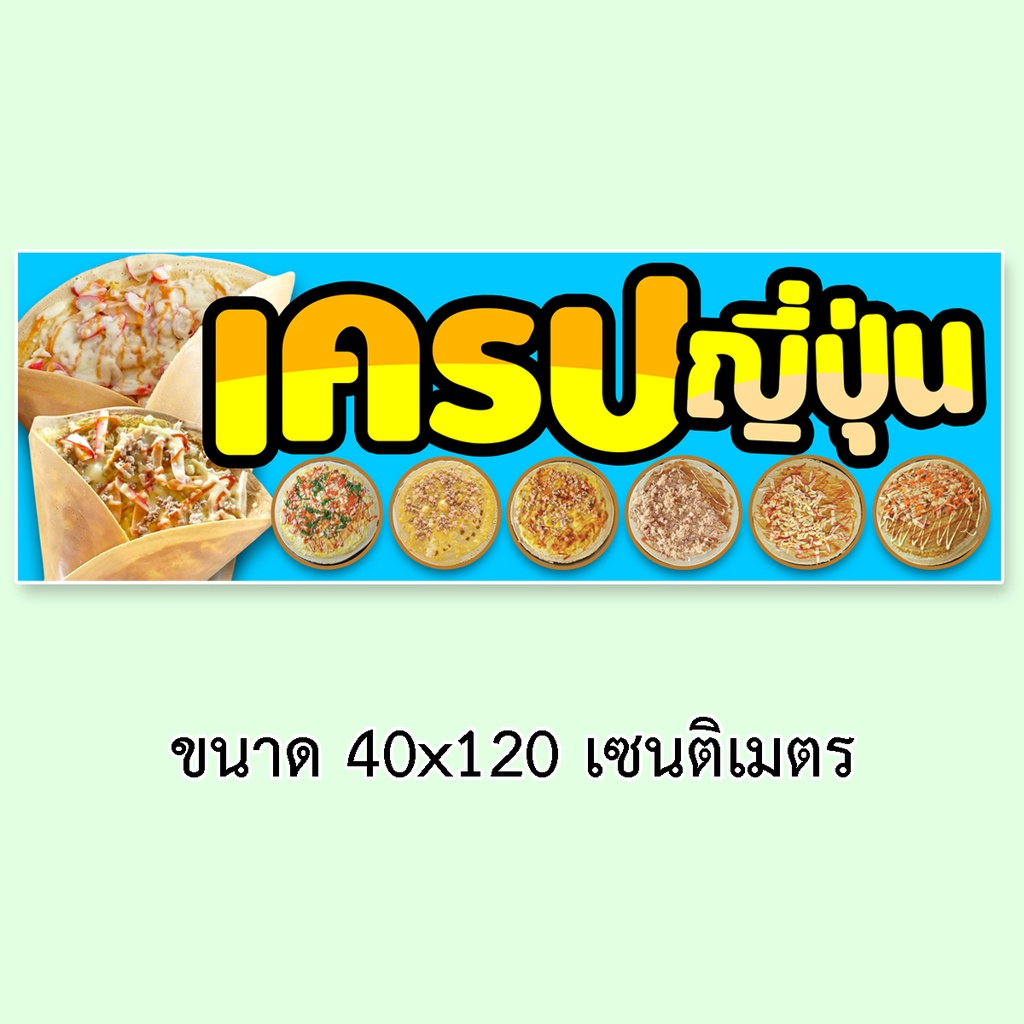 เครปญี่ปุ่น

ขนาด 40x120 เซนติเมตร